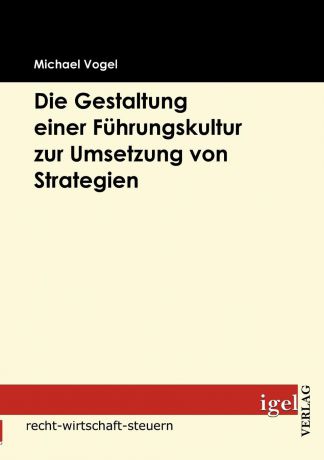 Michael Vogel

Die Gestaltung einer Führungskultur zur Umsetzung von Strategien

igel VERLAG

recht-wirtschaft-steuern